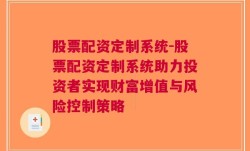 股票配资定制系统-股票配资定制系统助力投资者实现财富增值与风险控制策略